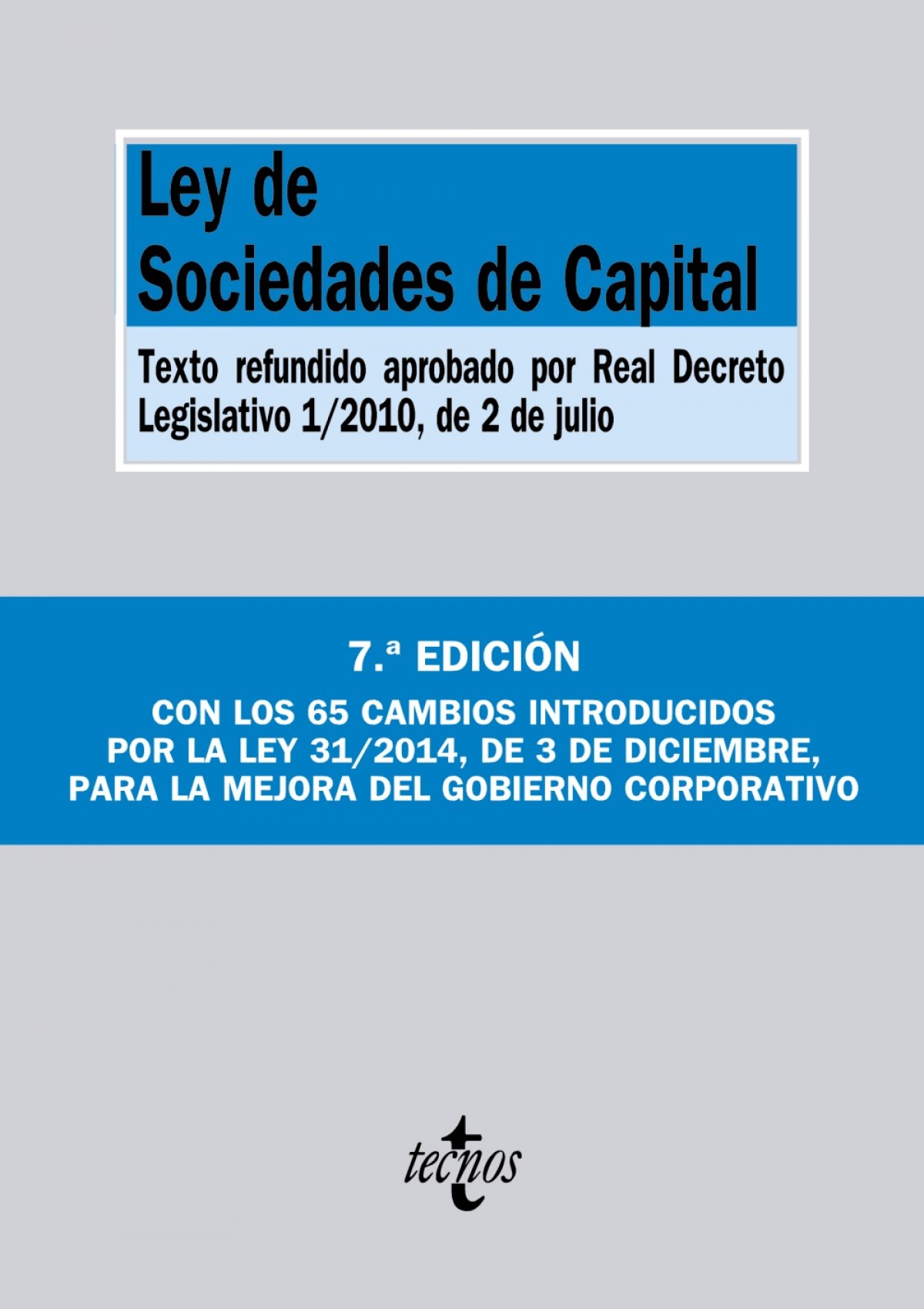 Ley de
Sociedades de Capital

Texto refundido aprobado por Real Decreto Legislativo 1/2010, de 2 de julio

7.ª EDICIÓN

CON LOS 65 CAMBIOS INTRODUCIDOS POR LA LEY 31/2014, DE 3 DE DICIEMBRE, PARA LA MEJORA DEL GOBIERNO CORPORATIVO

tecnos